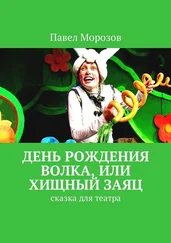 Павел Морозов

ДЕНЬ РОЖДЕНИЯ ВОЛКА, ИЛИ ХИЩНЫЙ ЗАЯЦ

сказка для театра